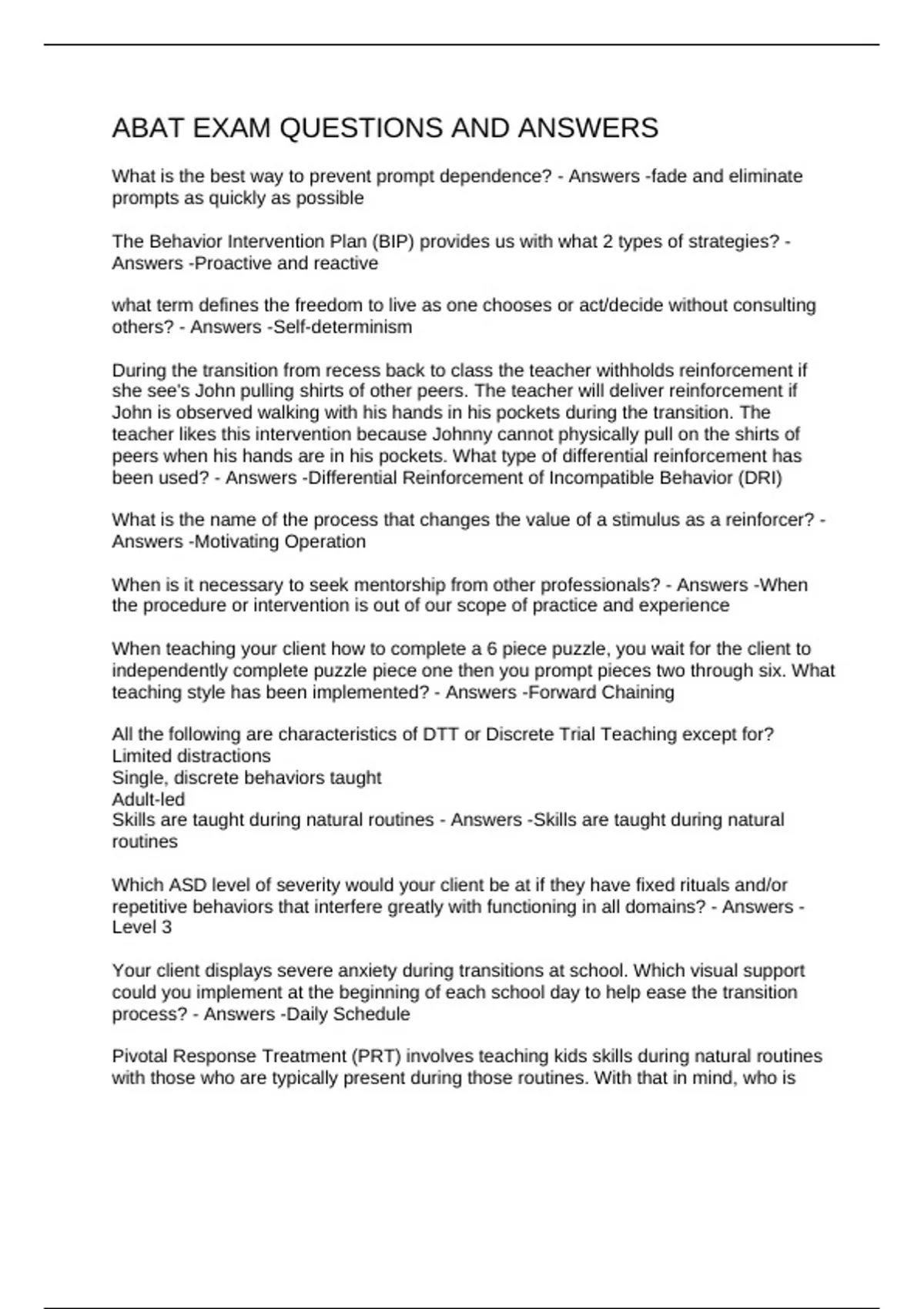 ABAT EXAM QUESTIONS AND ANSWERS

What is the best way to prevent prompt dependence? - Answers -fade and eliminate prompts as quickly as possible

The Behavior Intervention Plan (BIP) provides us with what 2 types of strategies? - Answers -Proactive and reactive

what term defines the freedom to live as one chooses or act/decide without consulting others? - Answers -Self-determinism

During the transition from recess back to class the teacher withholds reinforcement if she see's John pulling shirts of other peers. The teacher will deliver reinforcement if John is observed walking with his hands in his pockets during the transition. The teacher likes this intervention because Johnny cannot physically pull on the shirts of peers when his hands are in his pockets. What type of differential reinforcement has been used? - Answers -Differential Reinforcement of Incompatible Behavior (DRI)

What is the name of the process that changes the value of a stimulus as a reinforcer? - Answers -Motivating Operation

When is it necessary to seek mentorship from other professionals? - Answers -When the procedure or intervention is out of our scope of practice and experience

When teaching your client how to complete a 6 piece puzzle, you wait for the client to independently complete puzzle piece one then you prompt pieces two through six. What teaching style has been implemented? - Answers -Forward Chaining

All the following are characteristics of DTT or Discrete Trial Teaching except for?
Limited distractions
Single, discrete behaviors taught
Adult-led
Skills are taught during natural routines - Answers -Skills are taught during natural routines

Which ASD level of severity would your client be at if they have fixed rituals and/or repetitive behaviors that interfere greatly with functioning in all domains? - Answers - Level 3

Your client displays severe anxiety during transitions at school. Which visual support could you implement at the beginning of each school day to help ease the transition process? - Answers -Daily Schedule

Pivotal Response Treatment (PRT) involves teaching kids skills during natural routines with those who are typically present during those routines. With that in mind, who is